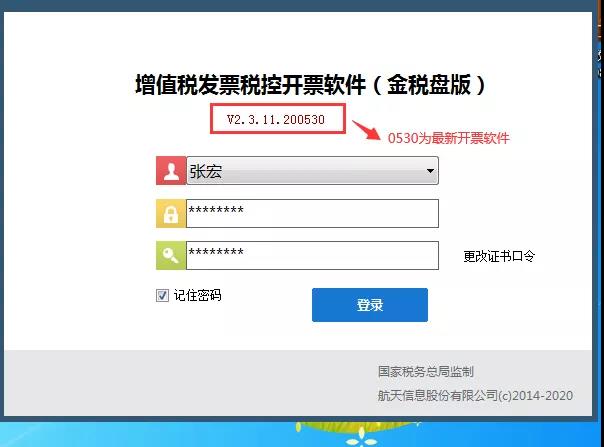 增值税发票税控开票软件（金税盘版）

V2.3.11.200530

0530为最新开票软件

张宏

********

********

更改证书口令

记住密码

登录

国家税务总局监制

航天信息股份有限公司(c)2014-2020